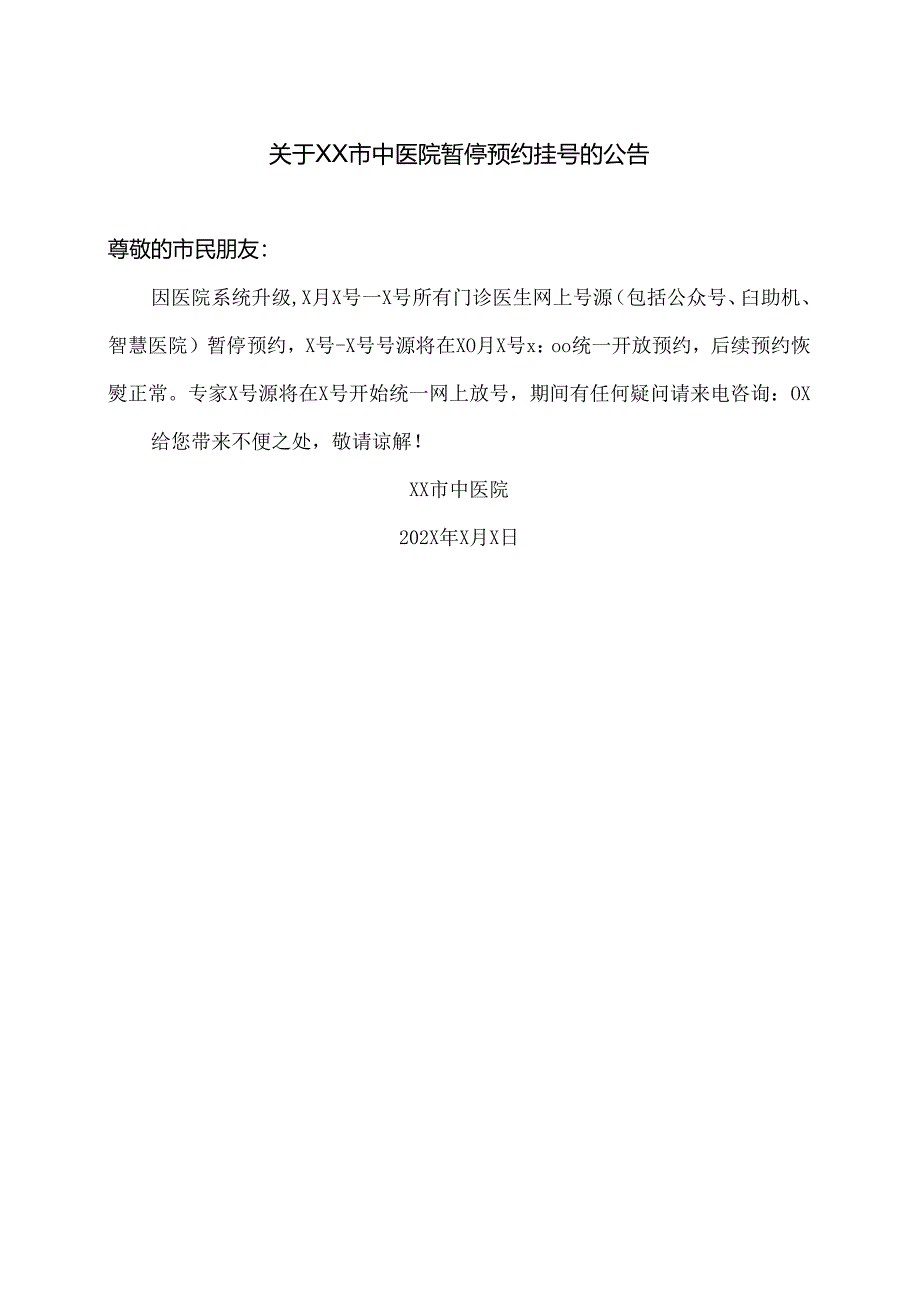 关于XX市中医院暂停预约挂号的公告

尊敬的市民朋友：

因医院系统升级,X月X号一X号所有门诊医生网上号源（包括公众号、臼助机、智慧医院）暂停预约，X号-X号号源将在XO月X号x：oo统一开放预约，后续预约恢熨正常。专家X号源将在X号开始统一网上放号，期间有任何疑问请来电咨询：OX

给您带来不便之处，敬请谅解！

XX市中医院

202X年X月X日